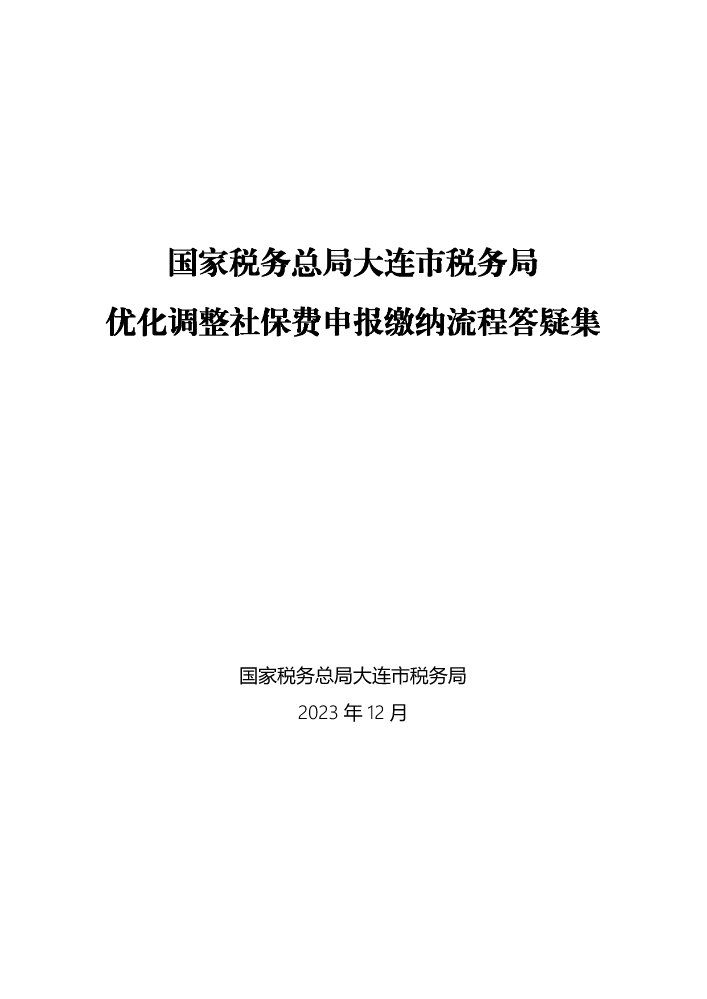 国家税务总局大连市税务局
优化调整社保费申报缴纳流程答疑集

国家税务总局大连市税务局
2023年12月